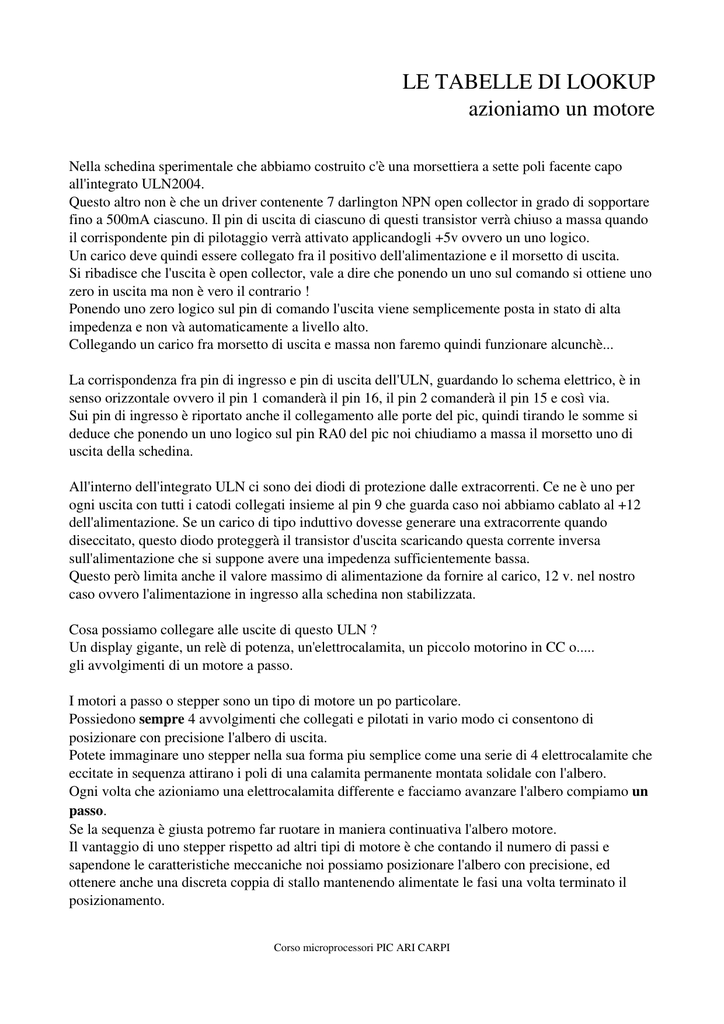 LE TABELLE DI LOOKUP
azioniamo un motore

Nella schedina sperimentale che abbiamo costruito c'è una morsettiera a sette poli facente capo all'integrato ULN2004.
Questo altro non è che un driver contenente 7 darlington NPN open collector in grado di sopportare fino a 500mA ciascuno. Il pin di uscita di ciascuno di questi transistor verrà chiuso a massa quando il corrispondente pin di pilotaggio verrà attivato applicandogli +5v ovvero un uno logico.
Un carico deve quindi essere collegato fra il positivo dell'alimentazione e il morsetto di uscita.
Si ribadisce che l'uscita è open collector, vale a dire che ponendo un uno sul comando si ottiene uno zero in uscita ma non è vero il contrario !
Ponendo uno zero logico sul pin di comando l'uscita viene semplicemente posta in stato di alta impedenza e non và automaticamente a livello alto.
Collegando un carico fra morsetto di uscita e massa non faremo quindi funzionare alcunchè...

La corrispondenza fra pin di ingresso e pin di uscita dell'ULN, guardando lo schema elettrico, è in senso orizzontale ovvero il pin 1 comanderà il pin 16, il pin 2 comanderà il pin 15 e così via.
Sui pin di ingresso è riportato anche il collegamento alle porte del pic, quindi tirando le somme si deduce che ponendo un uno logico sul pin RA0 del pic noi chiudiamo a massa il morsetto uno di uscita della schedina.

All'interno dell'integrato ULN ci sono dei diodi di protezione dalle extracorrenti. Ce ne è uno per ogni uscita con tutti i catodi collegati insieme al pin 9 che guarda caso noi abbiamo cablato al +12 dell'alimentazione. Se un carico di tipo induttivo dovesse generare una extracorrente quando diseccitato, questo diodo proteggerà il transistor d'uscita scaricando questa corrente inversa sull'alimentazione che si suppone avere una impedenza sufficientemente bassa.
Questo però limita anche il valore massimo di alimentazione da fornire al carico, 12 v. nel nostro caso ovvero l'alimentazione in ingresso alla schedina non stabilizzata.

Cosa possiamo collegare alle uscite di questo ULN ?
Un display gigante, un relè di potenza, un'elettrocalamita, un piccolo motorino in CC o.....
gli avvolgimenti di un motore a passo.

I motori a passo o stepper sono un tipo di motore un po particolare.
Possiedono sempre 4 avvolgimenti che collegati e pilotati in vario modo ci consentono di posizionare con precisione l'albero di uscita.
Potete immaginare uno stepper nella sua forma piu semplice come una serie di 4 elettrocalamite che eccitate in sequenza attirano i poli di una calamita permanente montata solidale con l'albero.
Ogni volta che azioniamo una elettrocalamita differente e facciamo avanzare l'albero compiamo un passo.
Se la sequenza è giusta potremo far ruotare in maniera continuativa l'albero motore.
Il vantaggio di uno stepper rispetto ad altri tipi di motore è che contando il numero di passi e sapendone le caratteristiche meccaniche noi possiamo posizionare l'albero con precisione, ed ottenere anche una discreta coppia di stallo mantenendo alimentate le fasi una volta terminato il posizionamento.

Corso microprocessori PIC ARI CARPI